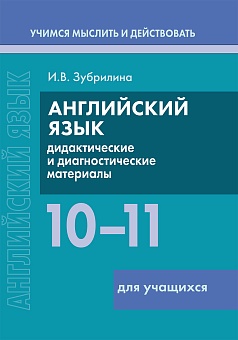 УЧИМСЯ МЫСЛИТЬ И ДЕЙСТВОВАТЬ

АНГЛИЙСКИЙ ЯЗЫК

И.В. Зубрилина

АНГЛИЙСКИЙ ЯЗЫК

дидактические и диагностические материалы

10–11

для учащихся